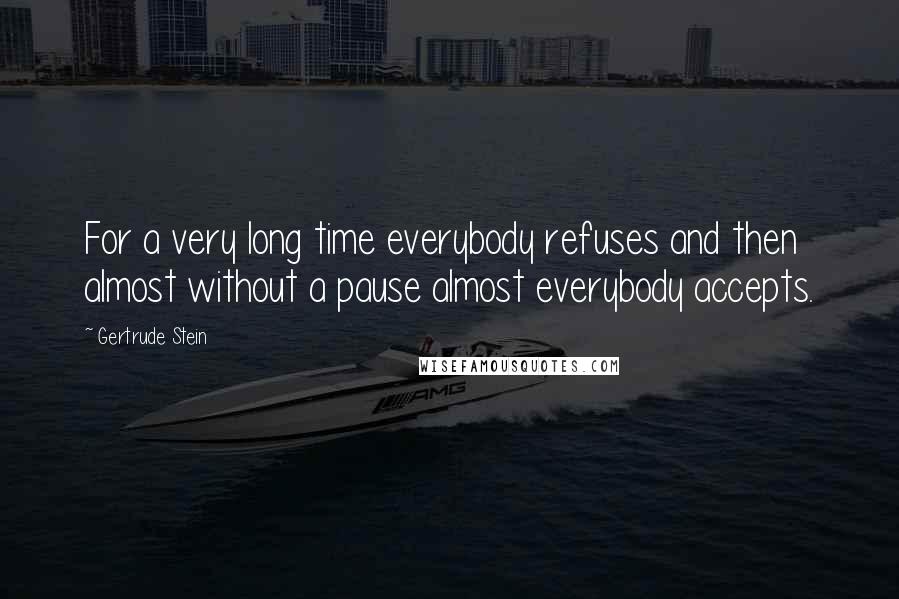 For a very long time everybody refuses and then almost without a pause almost everybody accepts.

~Gertrude Stein

WISEFAMOUSQUOTES.COM

AMG